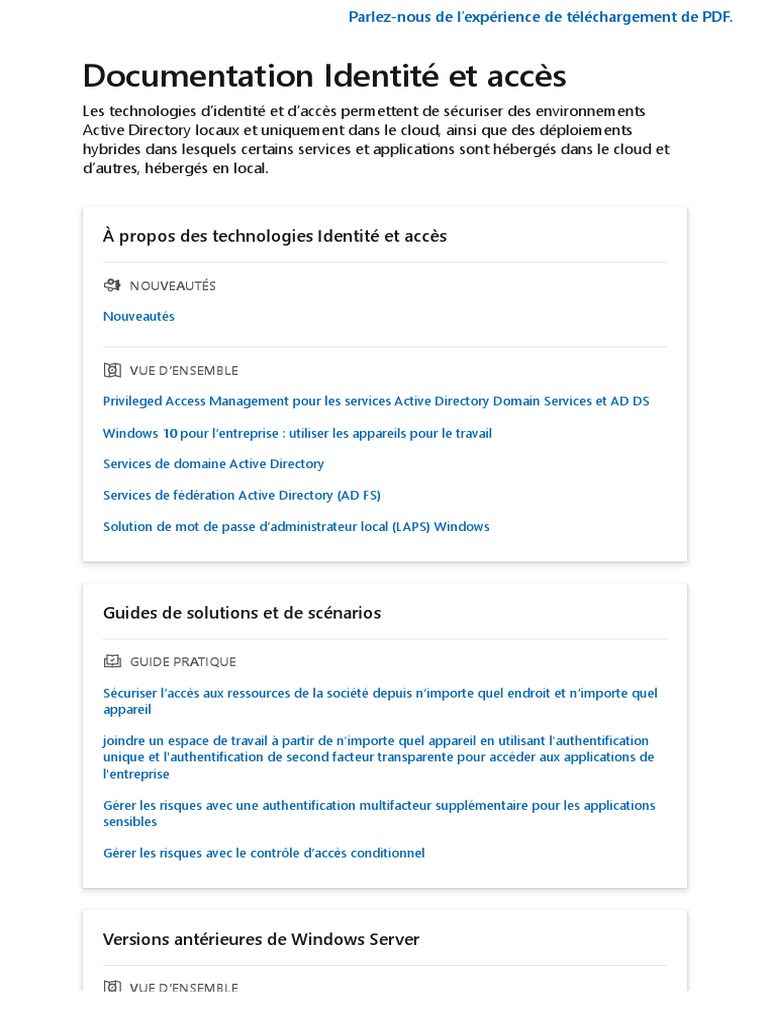 Parlez-nous de l'expérience de téléchargement de PDF.

Documentation Identité et accès

Les technologies d'identité et d'accès permettent de sécuriser des environnements Active Directory locaux et uniquement dans le cloud, ainsi que des déploiements hybrides dans lesquels certains services et applications sont hébergés dans le cloud et d'autres, hébergés en local.

À propos des technologies Identité et accès

NOUVEAUTÉS

Nouveautés

VUE D'ENSEMBLE

Privileged Access Management pour les services Active Directory Domain Services et AD DS

Windows 10 pour l'entreprise : utiliser les appareils pour le travail

Services de domaine Active Directory

Services de fédération Active Directory (AD FS)

Solution de mot de passe d'administrateur local (LAPS) Windows

Guides de solutions et de scénarios

GUIDE PRATIQUE

Sécuriser l'accès aux ressources de la société depuis n'importe quel endroit et n'importe quel appareil

joindre un espace de travail à partir de n'importe quel appareil en utilisant l'authentification unique et l'authentification de second facteur transparente pour accéder aux applications de l'entreprise

Gérer les risques avec une authentification multifacteur supplémentaire pour les applications sensibles

Gérer les risques avec le contrôle d'accès conditionnel

Versions antérieures de Windows Server

VUE D'ENSEMBLE